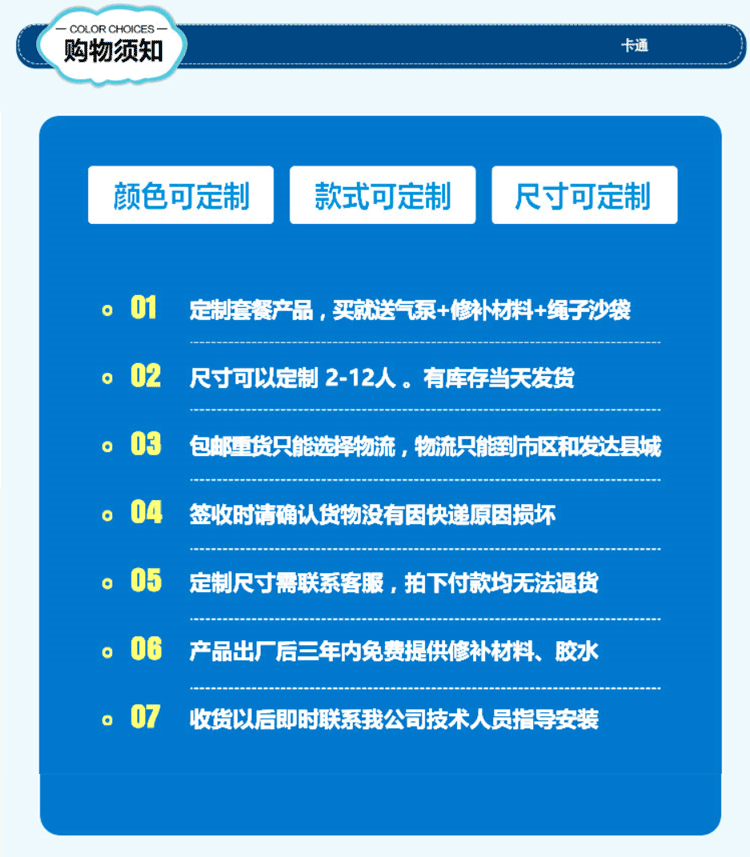 — COLOR CHOICES —
购物须知

卡通

颜色可定制

款式可定制

尺寸可定制

01 定制套餐产品，买就送气泵+修补材料+绳子沙袋

02 尺寸可以定制 2-12人 。有库存当天发货

03 包邮重货只能选择物流，物流只能到市区和发达县城

04 签收时请确认货物没有因快递原因损坏

05 定制尺寸需联系客服，拍下付款均无法退货

06 产品出厂后三年内免费提供修补材料、胶水

07 收货以后即时联系我公司技术人员指导安装